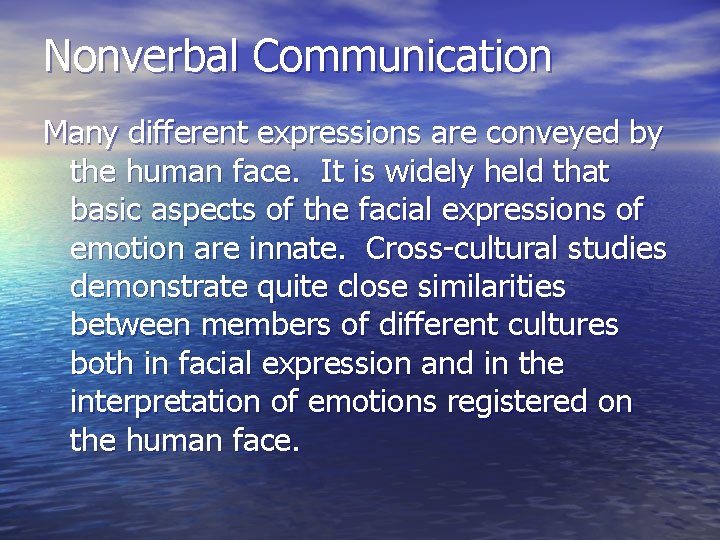 Nonverbal Communication

Many different expressions are conveyed by the human face. It is widely held that basic aspects of the facial expressions of emotion are innate. Cross-cultural studies demonstrate quite close similarities between members of different cultures both in facial expression and in the interpretation of emotions registered on the human face.